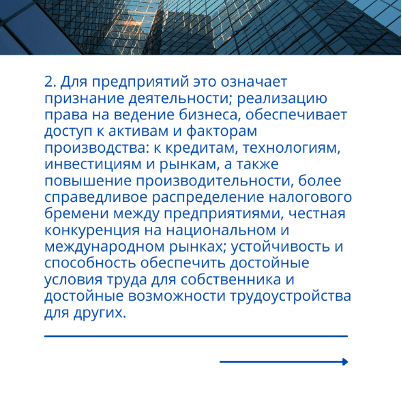 2. Для предприятий это означает признание деятельности; реализацию права на ведение бизнеса, обеспечивает доступ к активам и факторам производства: к кредитам, технологиям, инвестициям и рынкам, а также повышение производительности, более справедливое распределение налогового бремени между предприятиями, честная конкуренция на национальном и международном рынках; устойчивость и способность обеспечить достойные условия труда для собственника и достойные возможности трудоустройства для других.